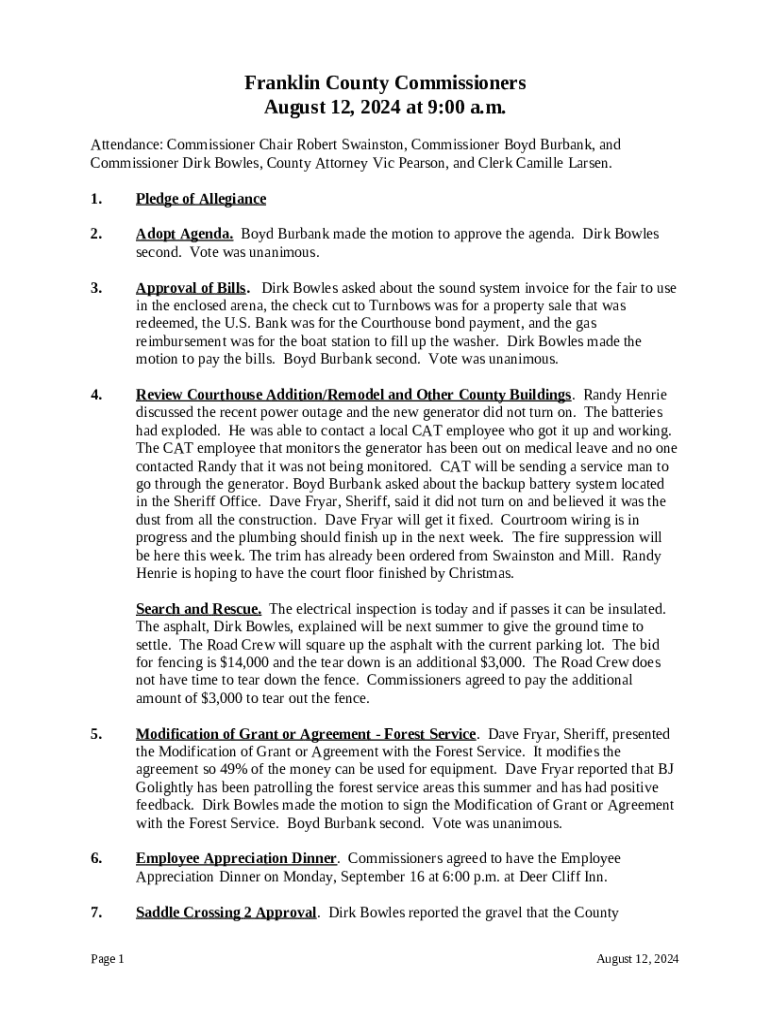 Franklin County Commissioners
August 12, 2024 at 9:00 a.m.

Attendance: Commissioner Chair Robert Swainston, Commissioner Boyd Burbank, and Commissioner Dirk Bowles, County Attorney Vic Pearson, and Clerk Camille Larsen.

1. Pledge of Allegiance

2. Adopt Agenda. Boyd Burbank made the motion to approve the agenda. Dirk Bowles second. Vote was unanimous.

3. Approval of Bills. Dirk Bowles asked about the sound system invoice for the fair to use in the enclosed arena, the check cut to Turnbows was for a property sale that was redeemed, the U.S. Bank was for the Courthouse bond payment, and the gas reimbursement was for the boat station to fill up the washer. Dirk Bowles made the motion to pay the bills. Boyd Burbank second. Vote was unanimous.

4. Review Courthouse Addition/Remodel and Other County Buildings. Randy Henrie discussed the recent power outage and the new generator did not turn on. The batteries had exploded. He was able to contact a local CAT employee who got it up and working. The CAT employee that monitors the generator has been out on medical leave and no one contacted Randy that it was not being monitored. CAT will be sending a service man to go through the generator. Boyd Burbank asked about the backup battery system located in the Sheriff Office. Dave Fryar, Sheriff, said it did not turn on and believed it was the dust from all the construction. Dave Fryar will get it fixed. Courtroom wiring is in progress and the plumbing should finish up in the next week. The fire suppression will be here this week. The trim has already been ordered from Swainston and Mill. Randy Henrie is hoping to have the court floor finished by Christmas.

Search and Rescue. The electrical inspection is today and if passes it can be insulated. The asphalt, Dirk Bowles, explained will be next summer to give the ground time to settle. The Road Crew will square up the asphalt with the current parking lot. The bid for fencing is $14,000 and the tear down is an additional $3,000. The Road Crew does not have time to tear down the fence. Commissioners agreed to pay the additional amount of $3,000 to tear out the fence.

5. Modification of Grant or Agreement - Forest Service. Dave Fryar, Sheriff, presented the Modification of Grant or Agreement with the Forest Service. It modifies the agreement so 49% of the money can be used for equipment. Dave Fryar reported that BJ Golightly has been patrolling the forest service areas this summer and has had positive feedback. Dirk Bowles made the motion to sign the Modification of Grant or Agreement with the Forest Service. Boyd Burbank second. Vote was unanimous.

6. Employee Appreciation Dinner. Commissioners agreed to have the Employee Appreciation Dinner on Monday, September 16 at 6:00 p.m. at Deer Cliff Inn.

7. Saddle Crossing 2 Approval. Dirk Bowles reported the gravel that the County

Page 1 August 12, 2024